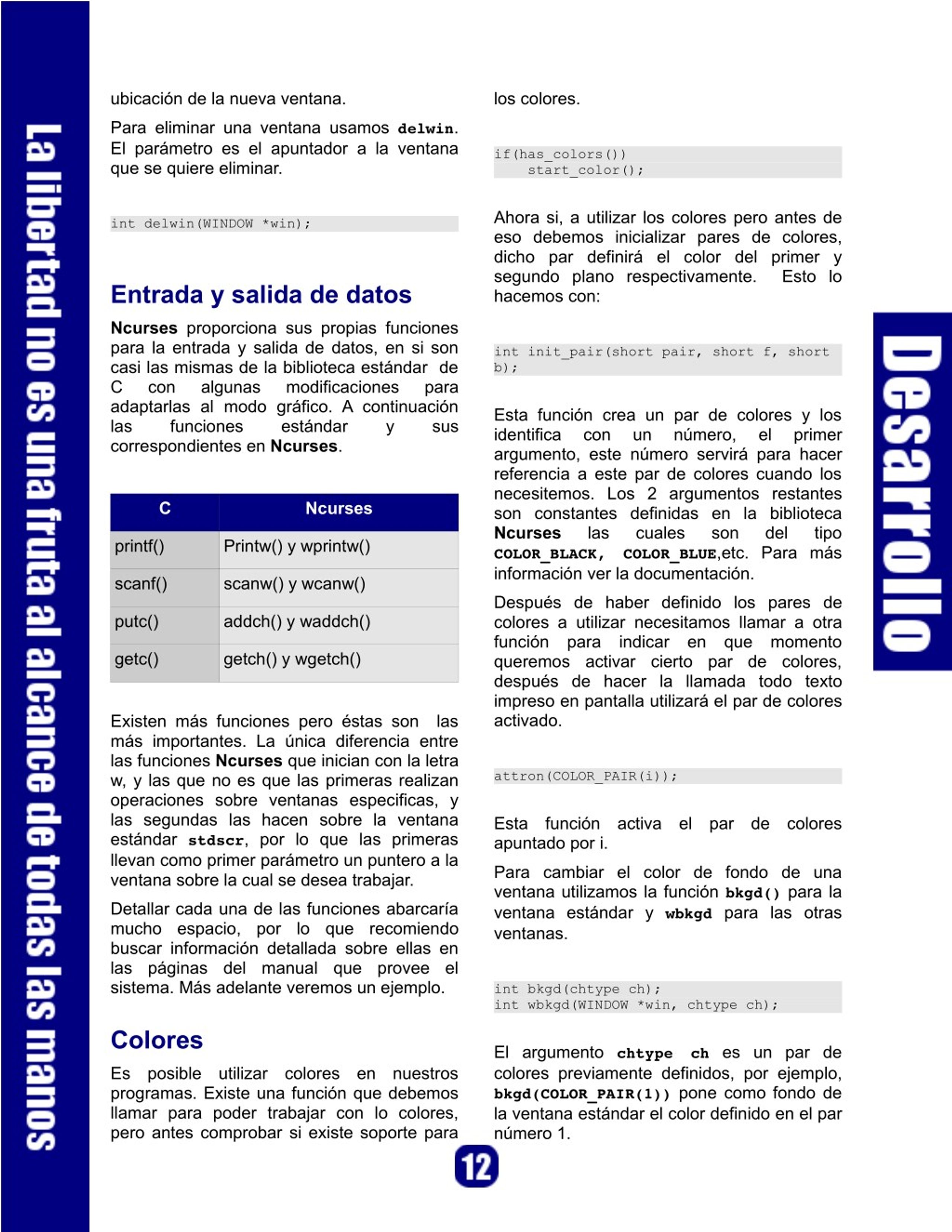 La libertad no es una fruta al alcance de todas las manos

ubicación de la nueva ventana.

Para eliminar una ventana usamos delwin. El parámetro es el apuntador a la ventana que se quiere eliminar.

int delwin(WINDOW *win);

Entrada y salida de datos

Ncurses proporciona sus propias funciones para la entrada y salida de datos, en si son casi las mismas de la biblioteca estándar de C con algunas modificaciones para adaptarlas al modo gráfico. A continuación las funciones estándar y sus correspondientes en Ncurses.

| C | Ncurses |
|---|---|
| printf() | Printw() y wprintw() |
| scanf() | scanw() y wcanw() |
| putc() | addch() y waddch() |
| getc() | getch() y wgetch() |

Existen más funciones pero éstas son las más importantes. La única diferencia entre las funciones Ncurses que inician con la letra w, y las que no es que las primeras realizan operaciones sobre ventanas especificas, y las segundas las hacen sobre la ventana estándar stdscr, por lo que las primeras llevan como primer parámetro un puntero a la ventana sobre la cual se desea trabajar.

Detallar cada una de las funciones abarcaría mucho espacio, por lo que recomiendo buscar información detallada sobre ellas en las páginas del manual que provee el sistema. Más adelante veremos un ejemplo.

Colores

Es posible utilizar colores en nuestros programas. Existe una función que debemos llamar para poder trabajar con lo colores, pero antes comprobar si existe soporte para los colores.

if(has_colors())
    start_color();

Ahora si, a utilizar los colores pero antes de eso debemos inicializar pares de colores, dicho par definirá el color del primer y segundo plano respectivamente. Esto lo hacemos con:

int init_pair(short pair, short f, short b);

Esta función crea un par de colores y los identifica con un número, el primer argumento, este número servirá para hacer referencia a este par de colores cuando los necesitemos. Los 2 argumentos restantes son constantes definidas en la biblioteca Ncurses las cuales son del tipo COLOR_BLACK, COLOR_BLUE,etc. Para más información ver la documentación.

Después de haber definido los pares de colores a utilizar necesitamos llamar a otra función para indicar en que momento queremos activar cierto par de colores, después de hacer la llamada todo texto impreso en pantalla utilizará el par de colores activado.

attron(COLOR_PAIR(i));

Esta función activa el par de colores apuntado por i.

Para cambiar el color de fondo de una ventana utilizamos la función bkgd() para la ventana estándar y wbkgd para las otras ventanas.

int bkgd(chtype ch);
int wbkgd(WINDOW *win, chtype ch);

El argumento chtype ch es un par de colores previamente definidos, por ejemplo, bkgd(COLOR_PAIR(1)) pone como fondo de la ventana estándar el color definido en el par número 1.

Desarrollo

12